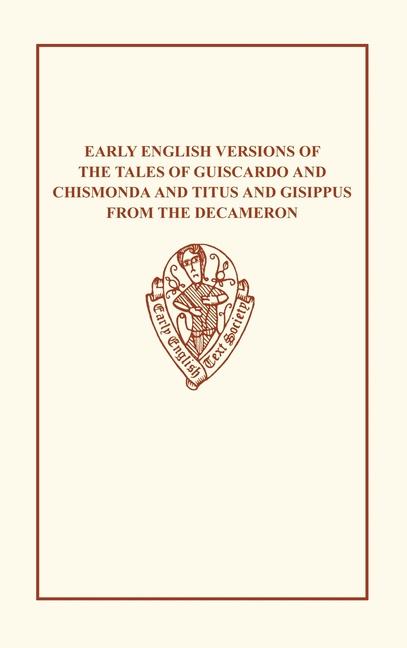 EARLY ENGLISH VERSIONS OF THE TALES OF GUISCARDO AND CHISMONDA AND TITUS AND GISIPPUS FROM THE DECAMERON

Early English Text Society